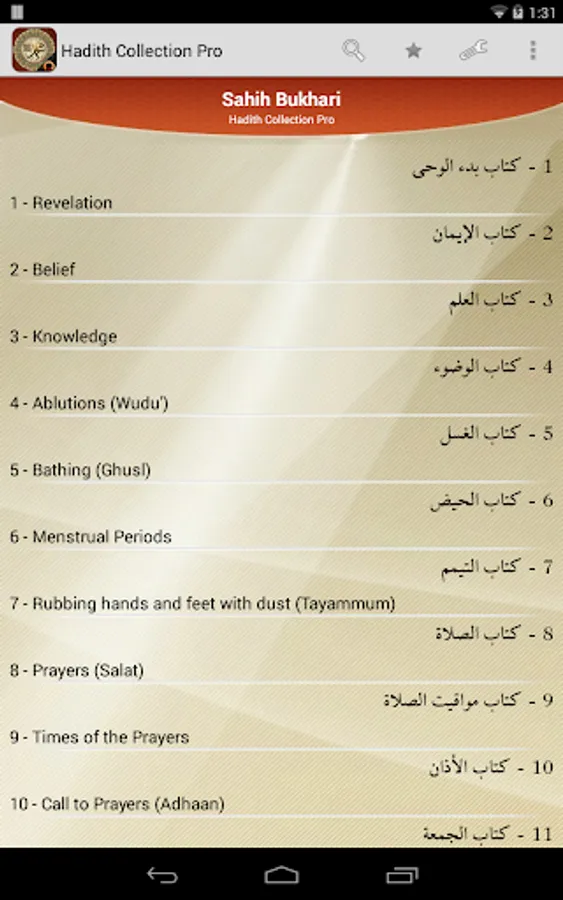 1:31

Hadith Collection Pro

Sahih Bukhari
Hadith Collection Pro

1 - كتاب بدء الوحى
1 - Revelation

2 - كتاب الإيمان
2 - Belief

3 - كتاب العلم
3 - Knowledge

4 - كتاب الوضوء
4 - Ablutions (Wudu')

5 - كتاب الغسل
5 - Bathing (Ghusl)

6 - كتاب الحيض
6 - Menstrual Periods

7 - كتاب التيمم
7 - Rubbing hands and feet with dust (Tayammum)

8 - كتاب الصلاة
8 - Prayers (Salat)

9 - كتاب مواقيت الصلاة
9 - Times of the Prayers

10 - كتاب الأذان
10 - Call to Prayers (Adhaan)

11 - كتاب الجمعة